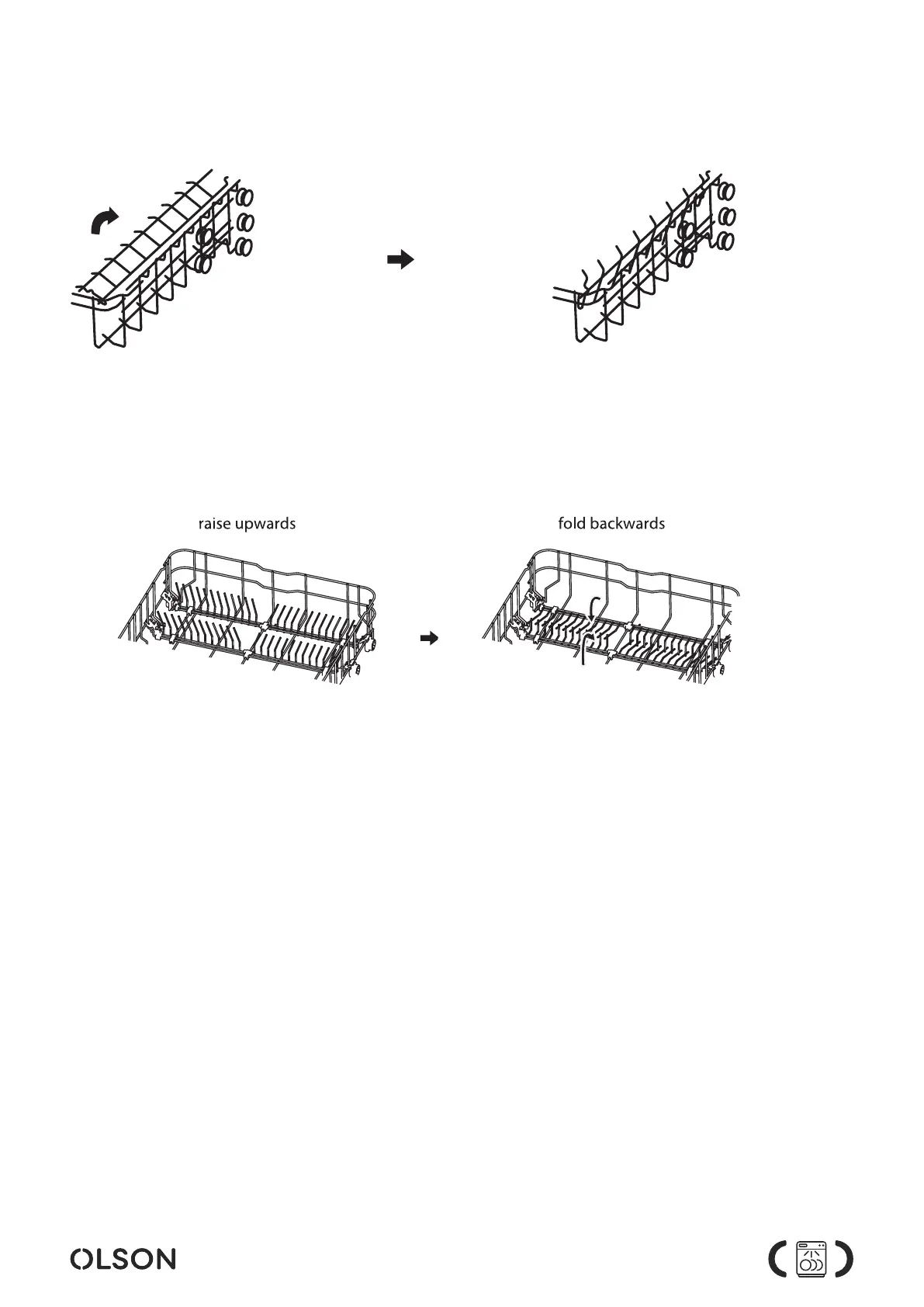 raise upwards

fold backwards

OLSON